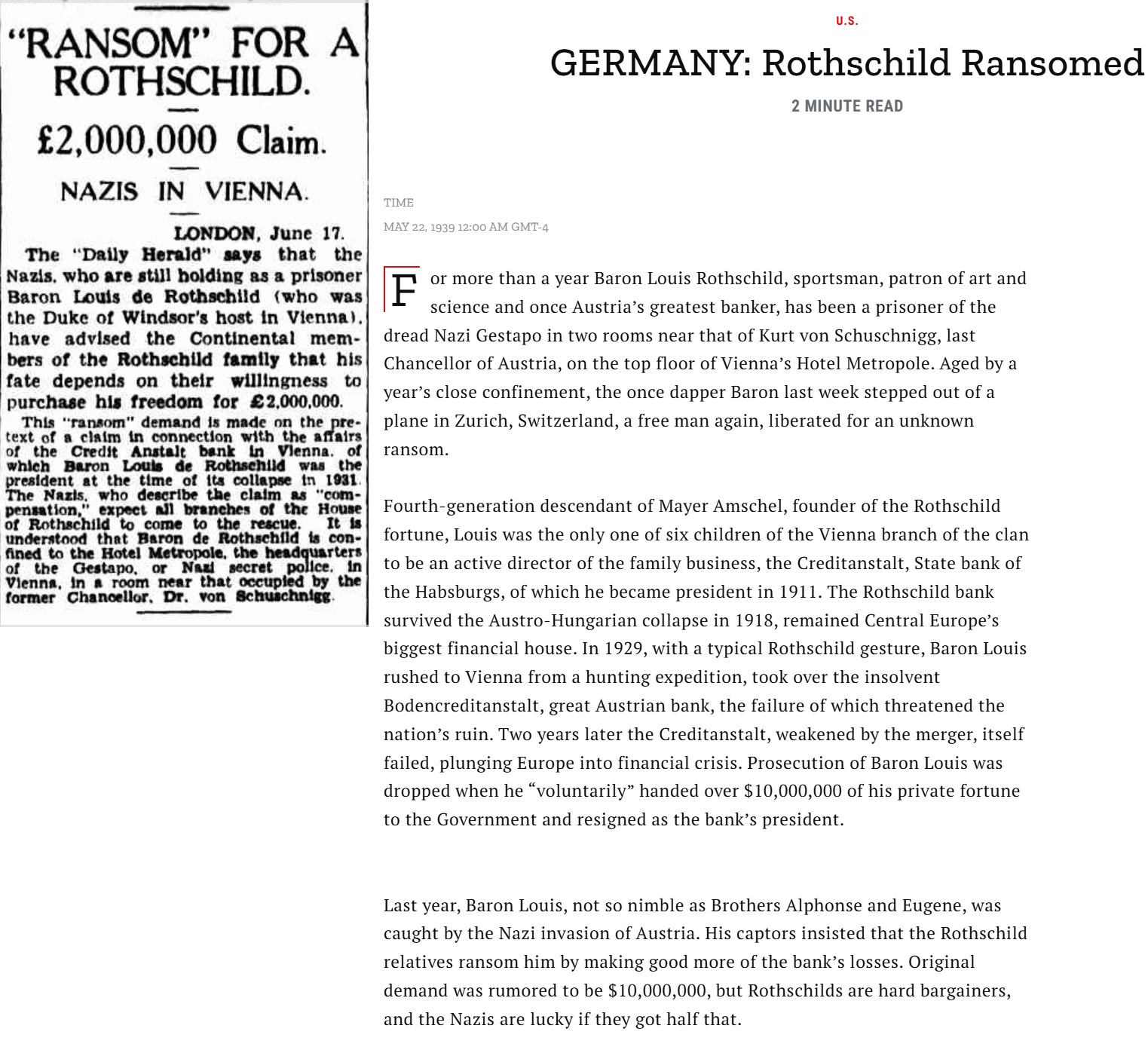 "RANSOM" FOR A ROTHSCHILD.

£2,000,000 Claim.

NAZIS IN VIENNA.

LONDON, June 17.

The "Daily Herald" says that the Nazis, who are still holding as a prisoner Baron Louis de Rothschild (who was the Duke of Windsor's host in Vienna), have advised the Continental members of the Rothschild family that his fate depends on their willingness to purchase his freedom for £2,000,000.

This "ransom" demand is made on the pretext of a claim in connection with the affairs of the Credit Anstalt bank in Vienna, of which Baron Louis de Rothschild was the president at the time of its collapse in 1931. The Nazis, who describe the claim as "compensation," expect all branches of the House of Rothschild to come to the rescue. It is understood that Baron de Rothschild is confined to the Hotel Metropole, the headquarters of the Gestapo, or Nazi secret police, in Vienna, in a room near that occupied by the former Chancellor, Dr. von Schuschnigg.

U.S.

GERMANY: Rothschild Ransomed

2 MINUTE READ

TIME

MAY 22, 1939 12:00 AM GMT-4

For more than a year Baron Louis Rothschild, sportsman, patron of art and science and once Austria's greatest banker, has been a prisoner of the dread Nazi Gestapo in two rooms near that of Kurt von Schuschnigg, last Chancellor of Austria, on the top floor of Vienna's Hotel Metropole. Aged by a year's close confinement, the once dapper Baron last week stepped out of a plane in Zurich, Switzerland, a free man again, liberated for an unknown ransom.

Fourth-generation descendant of Mayer Amschel, founder of the Rothschild fortune, Louis was the only one of six children of the Vienna branch of the clan to be an active director of the family business, the Creditanstalt, State bank of the Habsburgs, of which he became president in 1911. The Rothschild bank survived the Austro-Hungarian collapse in 1918, remained Central Europe's biggest financial house. In 1929, with a typical Rothschild gesture, Baron Louis rushed to Vienna from a hunting expedition, took over the insolvent Bodencreditanstalt, great Austrian bank, the failure of which threatened the nation's ruin. Two years later the Creditanstalt, weakened by the merger, itself failed, plunging Europe into financial crisis. Prosecution of Baron Louis was dropped when he "voluntarily" handed over $10,000,000 of his private fortune to the Government and resigned as the bank's president.

Last year, Baron Louis, not so nimble as Brothers Alphonse and Eugene, was caught by the Nazi invasion of Austria. His captors insisted that the Rothschild relatives ransom him by making good more of the bank's losses. Original demand was rumored to be $10,000,000, but Rothschilds are hard bargainers, and the Nazis are lucky if they got half that.